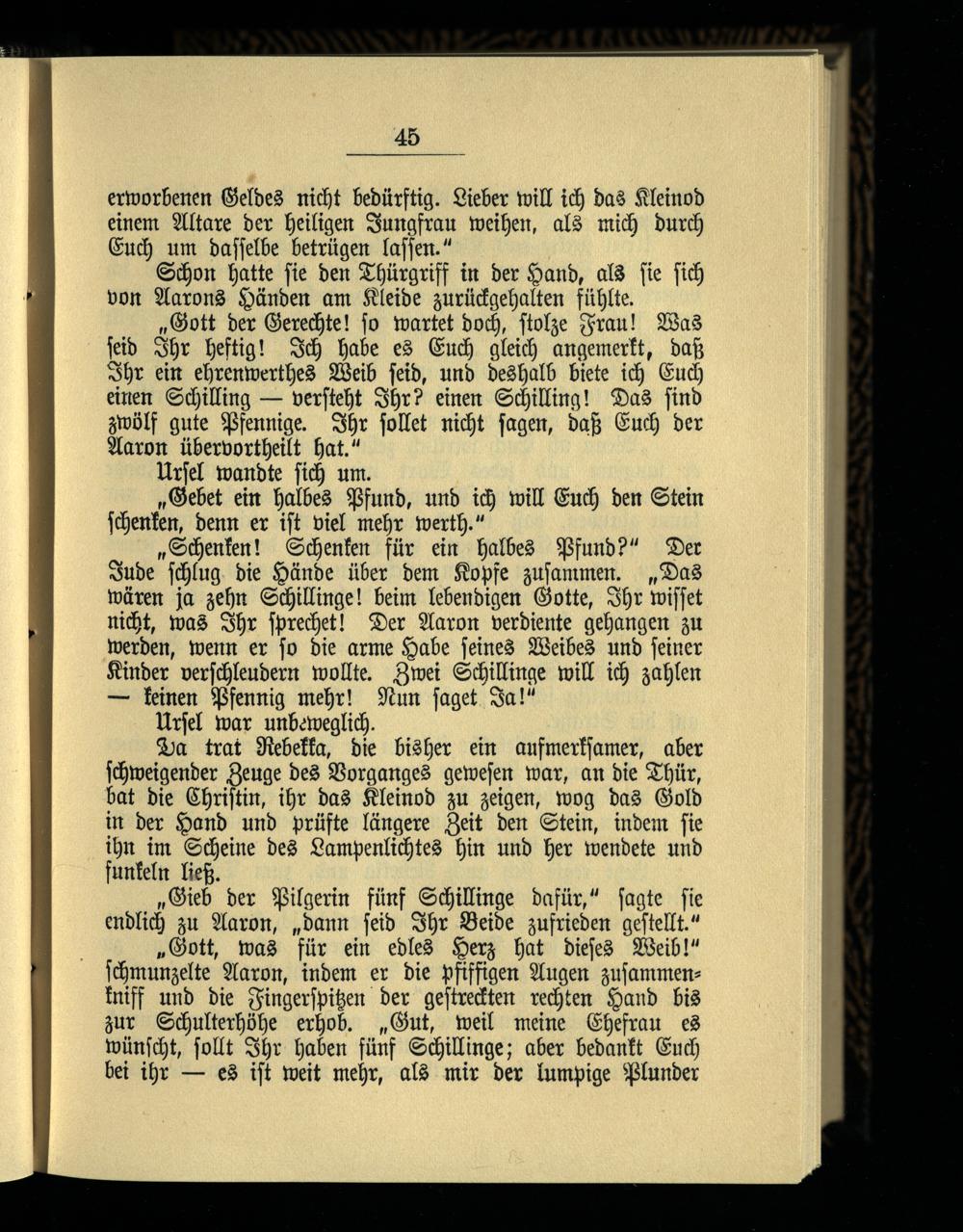 45

erworbenen Geldes nicht bedürftig. Lieber will ich das Kleinod einem Altare der heiligen Jungfrau weihen, als mich durch Euch um dasselbe betrügen lassen."

Schon hatte sie den Thürgriff in der Hand, als sie sich von Aarons Händen am Kleide zurückgehalten fühlte.

„Gott der Gerechte! so wartet doch, stolze Frau! Was seid Ihr heftig! Ich habe es Euch gleich angemerkt, daß Ihr ein ehrenwerthes Weib seid, und deshalb biete ich Euch einen Schilling — versteht Ihr? einen Schilling! Das sind zwölf gute Pfennige. Ihr sollet nicht sagen, daß Euch der Aaron übervortheilt hat."

Ursel wandte sich um.

„Gebet ein halbes Pfund, und ich will Euch den Stein schenken, denn er ist viel mehr werth."

„Schenken! Schenken für ein halbes Pfund?" Der Jude schlug die Hände über dem Kopfe zusammen. „Das wären ja zehn Schillinge! beim lebendigen Gotte, Ihr wisset nicht, was Ihr sprechet! Der Aaron verdiente gehangen zu werden, wenn er so die arme Habe seines Weibes und seiner Kinder verschleudern wollte. Zwei Schillinge will ich zahlen — keinen Pfennig mehr! Nun saget Ja!"

Ursel war unbeweglich.

Da trat Rebekka, die bisher ein aufmerksamer, aber schweigender Zeuge des Vorganges gewesen war, an die Thür, bat die Christin, ihr das Kleinod zu zeigen, wog das Gold in der Hand und prüfte längere Zeit den Stein, indem sie ihn im Scheine des Lampenlichtes hin und her wendete und funkeln ließ.

„Gieb der Pilgerin fünf Schillinge dafür," sagte sie endlich zu Aaron, „dann seid Ihr Beide zufrieden gestellt."

„Gott, was für ein edles Herz hat dieses Weib!" schmunzelte Aaron, indem er die pfiffigen Augen zusammenkniff und die Fingerspitzen der gestreckten rechten Hand bis zur Schulterhöhe erhob. „Gut, weil meine Ehefrau es wünscht, sollt Ihr haben fünf Schillinge; aber bedankt Euch bei ihr — es ist weit mehr, als mir der lumpige Plunder